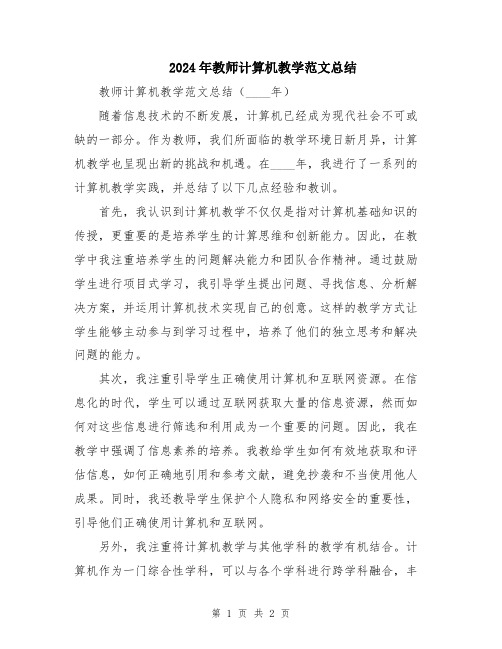 2024年教师计算机教学范文总结

教师计算机教学范文总结（____年）

随着信息技术的不断发展，计算机已经成为现代社会不可或缺的一部分。作为教师，我们所面临的教学环境日新月异，计算机教学也呈现出新的挑战和机遇。在____年，我进行了一系列的计算机教学实践，并总结了以下几点经验和教训。

首先，我认识到计算机教学不仅仅是指对计算机基础知识的传授，更重要的是培养学生的计算思维和创新能力。因此，在教学中我注重培养学生的问题解决能力和团队合作精神。通过鼓励学生进行项目式学习，我引导学生提出问题、寻找信息、分析解决方案，并运用计算机技术实现自己的创意。这样的教学方式让学生能够主动参与到学习过程中，培养了他们的独立思考和解决问题的能力。

其次，我注重引导学生正确使用计算机和互联网资源。在信息化的时代，学生可以通过互联网获取大量的信息资源，然而如何对这些信息进行筛选和利用成为一个重要的问题。因此，我在教学中强调了信息素养的培养。我教给学生如何有效地获取和评估信息，如何正确地引用和参考文献，避免抄袭和不当使用他人成果。同时，我还教导学生保护个人隐私和网络安全的重要性，引导他们正确使用计算机和互联网。

另外，我注重将计算机教学与其他学科的教学有机结合。计算机作为一门综合性学科，可以与各个学科进行跨学科融合，丰

第 1 页 共 2 页